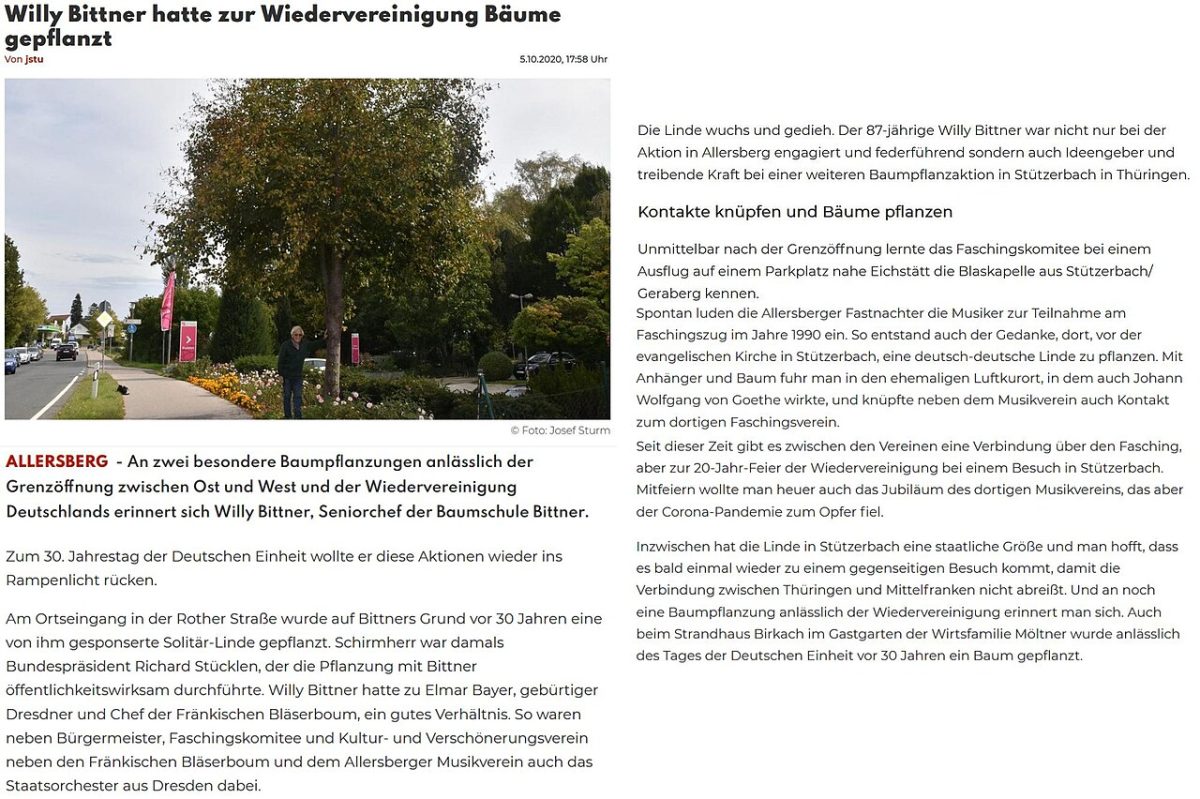 Willy Bittner hatte zur Wiedervereinigung Bäume gepflanzt

Von jstu

5.10.2020, 17:58 Uhr

© Foto: Josef Sturm

ALLERSBERG - An zwei besondere Baumpflanzungen anlässlich der Grenzöffnung zwischen Ost und West und der Wiedervereinigung Deutschlands erinnert sich Willy Bittner, Seniorchef der Baumschule Bittner.

Zum 30. Jahrestag der Deutschen Einheit wollte er diese Aktionen wieder ins Rampenlicht rücken.

Am Ortseingang in der Rother Straße wurde auf Bittners Grund vor 30 Jahren eine von ihm gesponserte Solitär-Linde gepflanzt. Schirmherr war damals Bundespräsident Richard Stücklen, der die Pflanzung mit Bittner öffentlichkeitswirksam durchführte. Willy Bittner hatte zu Elmar Bayer, gebürtiger Dresdner und Chef der Fränkischen Bläserboum, ein gutes Verhältnis. So waren neben Bürgermeister, Faschingskomitee und Kultur- und Verschönerungsverein neben den Fränkischen Bläserboum und dem Allersberger Musikverein auch das Staatsorchester aus Dresden dabei.

Die Linde wuchs und gedieh. Der 87-jährige Willy Bittner war nicht nur bei der Aktion in Allersberg engagiert und federführend sondern auch Ideengeber und treibende Kraft bei einer weiteren Baumpflanzaktion in Stützerbach in Thüringen.

Kontakte knüpfen und Bäume pflanzen

Unmittelbar nach der Grenzöffnung lernte das Faschingskomitee bei einem Ausflug auf einem Parkplatz nahe Eichstätt die Blaskapelle aus Stützerbach/ Geraberg kennen.
Spontan luden die Allersberger Fastnachter die Musiker zur Teilnahme am Faschingszug im Jahre 1990 ein. So entstand auch der Gedanke, dort, vor der evangelischen Kirche in Stützerbach, eine deutsch-deutsche Linde zu pflanzen. Mit Anhänger und Baum fuhr man in den ehemaligen Luftkurort, in dem auch Johann Wolfgang von Goethe wirkte, und knüpfte neben dem Musikverein auch Kontakt zum dortigen Faschingsverein.
Seit dieser Zeit gibt es zwischen den Vereinen eine Verbindung über den Fasching, aber zur 20-Jahr-Feier der Wiedervereinigung bei einem Besuch in Stützerbach. Mitfeiern wollte man heuer auch das Jubiläum des dortigen Musikvereins, das aber der Corona-Pandemie zum Opfer fiel.

Inzwischen hat die Linde in Stützerbach eine staatliche Größe und man hofft, dass es bald einmal wieder zu einem gegenseitigen Besuch kommt, damit die Verbindung zwischen Thüringen und Mittelfranken nicht abreißt. Und an noch eine Baumpflanzung anlässlich der Wiedervereinigung erinnert man sich. Auch beim Strandhaus Birkach im Gastgarten der Wirtsfamilie Möltner wurde anlässlich des Tages der Deutschen Einheit vor 30 Jahren ein Baum gepflanzt.